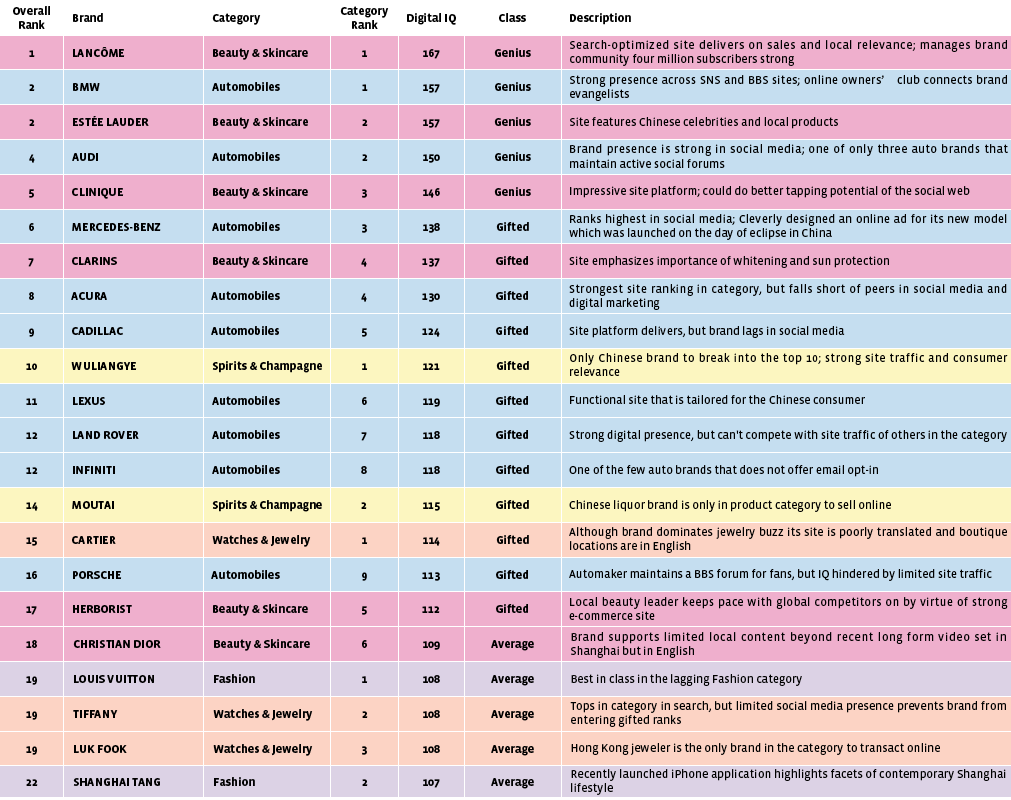 | Overall Rank | Brand | Category | Category Rank | Digital IQ | Class | Description |
|---|---|---|---|---|---|---|
| 1 | LANCÔME | Beauty & Skincare | 1 | 167 | Genius | Search-optimized site delivers on sales and local relevance; manages brand community four million subscribers strong |
| 2 | BMW | Automobiles | 1 | 157 | Genius | Strong presence across SNS and BBS sites; online owners' club connects brand evangelists |
| 2 | ESTÉE LAUDER | Beauty & Skincare | 2 | 157 | Genius | Site features Chinese celebrities and local products |
| 4 | AUDI | Automobiles | 2 | 150 | Genius | Brand presence is strong in social media; one of only three auto brands that maintain active social forums |
| 5 | CLINIQUE | Beauty & Skincare | 3 | 146 | Genius | Impressive site platform; could do better tapping potential of the social web |
| 6 | MERCEDES-BENZ | Automobiles | 3 | 138 | Gifted | Ranks highest in social media; Cleverly designed an online ad for its new model which was launched on the day of eclipse in China |
| 7 | CLARINS | Beauty & Skincare | 4 | 137 | Gifted | Site emphasizes importance of whitening and sun protection |
| 8 | ACURA | Automobiles | 4 | 130 | Gifted | Strongest site ranking in category, but falls short of peers in social media and digital marketing |
| 9 | CADILLAC | Automobiles | 5 | 124 | Gifted | Site platform delivers, but brand lags in social media |
| 10 | WULIANGYE | Spirits & Champagne | 1 | 121 | Gifted | Only Chinese brand to break into the top 10; strong site traffic and consumer relevance |
| 11 | LEXUS | Automobiles | 6 | 119 | Gifted | Functional site that is tailored for the Chinese consumer |
| 12 | LAND ROVER | Automobiles | 7 | 118 | Gifted | Strong digital presence, but can't compete with site traffic of others in the category |
| 12 | INFINITI | Automobiles | 8 | 118 | Gifted | One of the few auto brands that does not offer email opt-in |
| 14 | MOUTAI | Spirits & Champagne | 2 | 115 | Gifted | Chinese liquor brand is only in product category to sell online |
| 15 | CARTIER | Watches & Jewelry | 1 | 114 | Gifted | Although brand dominates jewelry buzz its site is poorly translated and boutique locations are in English |
| 16 | PORSCHE | Automobiles | 9 | 113 | Gifted | Automaker maintains a BBS forum for fans, but IQ hindered by limited site traffic |
| 17 | HERBORIST | Beauty & Skincare | 5 | 112 | Gifted | Local beauty leader keeps pace with global competitors on by virtue of strong e-commerce site |
| 18 | CHRISTIAN DIOR | Beauty & Skincare | 6 | 109 | Average | Brand supports limited local content beyond recent long form video set in Shanghai but in English |
| 19 | LOUIS VUITTON | Fashion | 1 | 108 | Average | Best in class in the lagging Fashion category |
| 19 | TIFFANY | Watches & Jewelry | 2 | 108 | Average | Tops in category in search, but limited social media presence prevents brand from entering gifted ranks |
| 19 | LUK FOOK | Watches & Jewelry | 3 | 108 | Average | Hong Kong jeweler is the only brand in the category to transact online |
| 22 | SHANGHAI TANG | Fashion | 2 | 107 | Average | Recently launched iPhone application highlights facets of contemporary Shanghai lifestyle |